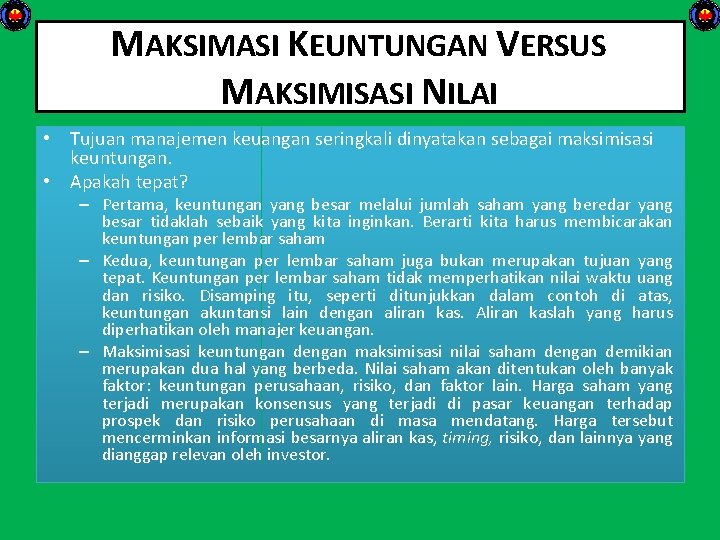 MAKSIMASI KEUNTUNGAN VERSUS MAKSIMISASI NILAI

• Tujuan manajemen keuangan seringkali dinyatakan sebagai maksimisasi keuntungan.
• Apakah tepat?
– Pertama, keuntungan yang besar melalui jumlah saham yang beredar yang besar tidaklah sebaik yang kita inginkan. Berarti kita harus membicarakan keuntungan per lembar saham
– Kedua, keuntungan per lembar saham juga bukan merupakan tujuan yang tepat. Keuntungan per lembar saham tidak memperhatikan nilai waktu uang dan risiko. Disamping itu, seperti ditunjukkan dalam contoh di atas, keuntungan akuntansi lain dengan aliran kas. Aliran kaslah yang harus diperhatikan oleh manajer keuangan.
– Maksimisasi keuntungan dengan maksimisasi nilai saham dengan demikian merupakan dua hal yang berbeda. Nilai saham akan ditentukan oleh banyak faktor: keuntungan perusahaan, risiko, dan faktor lain. Harga saham yang terjadi merupakan konsensus yang terjadi di pasar keuangan terhadap prospek dan risiko perusahaan di masa mendatang. Harga tersebut mencerminkan informasi besarnya aliran kas, timing, risiko, dan lainnya yang dianggap relevan oleh investor.